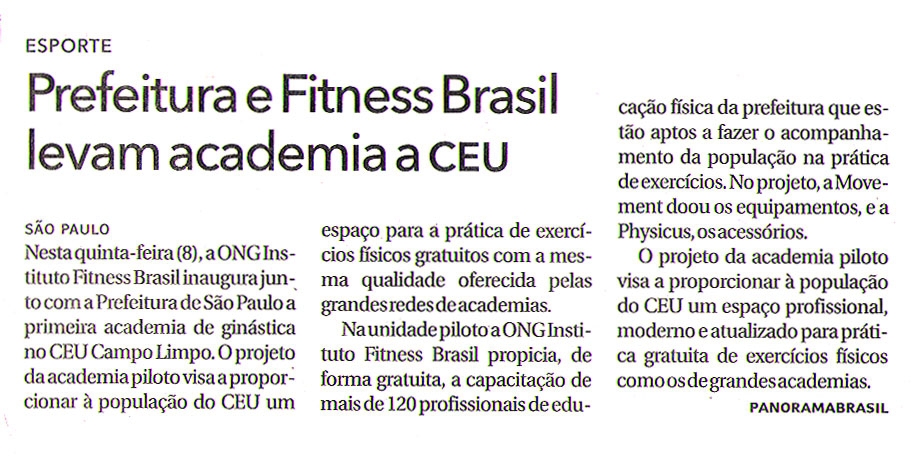 ESPORTE

Prefeitura e Fitness Brasil levam academia a CEU

SÃO PAULO
Nesta quinta-feira (8), a ONG Instituto Fitness Brasil inaugura junto com a Prefeitura de São Paulo a primeira academia de ginástica no CEU Campo Limpo. O projeto da academia piloto visa a proporcionar à população do CEU um espaço para a prática de exercícios físicos gratuitos com a mesma qualidade oferecida pelas grandes redes de academias.

Na unidade piloto a ONG Instituto Fitness Brasil propicia, de forma gratuita, a capacitação de mais de 120 profissionais de educação física da prefeitura que estão aptos a fazer o acompanhamento da população na prática de exercícios. No projeto, a Movement doou os equipamentos, e a Physicus, os acessórios.

O projeto da academia piloto visa a proporcionar à população do CEU um espaço profissional, moderno e atualizado para prática gratuita de exercícios físicos como os de grandes academias.

PANORAMABRASIL